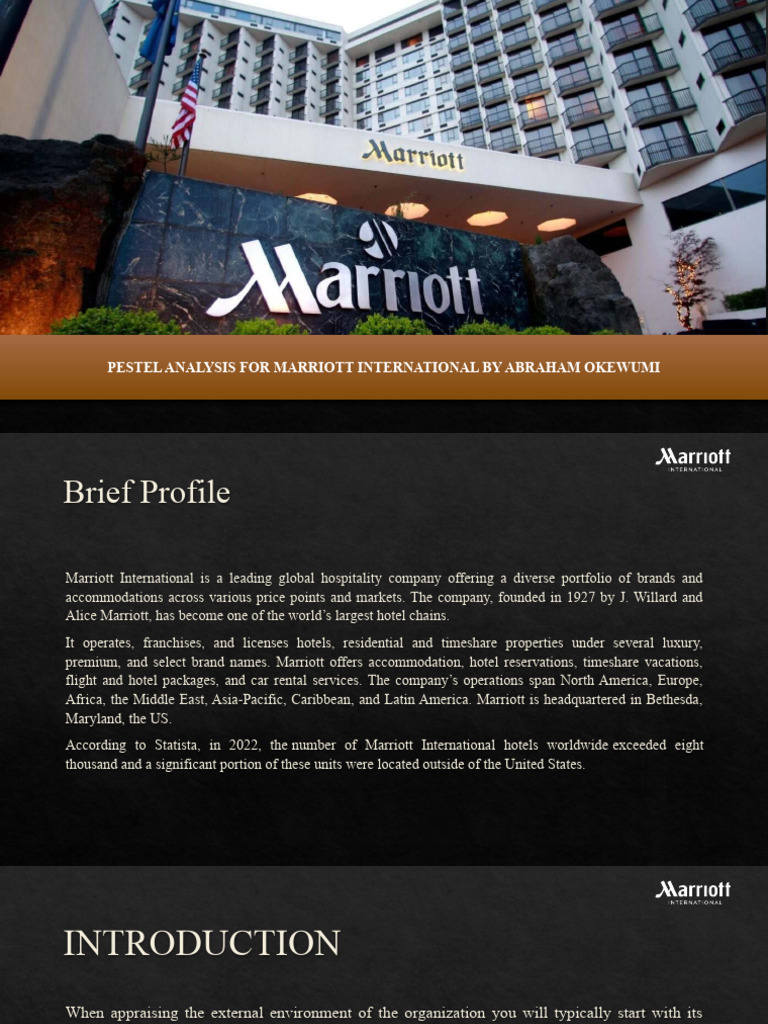 Marriott

Marriott

PESTEL ANALYSIS FOR MARRIOTT INTERNATIONAL BY ABRAHAM OKEWUMI

Marriott INTERNATIONAL

Brief Profile

Marriott International is a leading global hospitality company offering a diverse portfolio of brands and accommodations across various price points and markets. The company, founded in 1927 by J. Willard and Alice Marriott, has become one of the world's largest hotel chains.

It operates, franchises, and licenses hotels, residential and timeshare properties under several luxury, premium, and select brand names. Marriott offers accommodation, hotel reservations, timeshare vacations, flight and hotel packages, and car rental services. The company's operations span North America, Europe, Africa, the Middle East, Asia-Pacific, Caribbean, and Latin America. Marriott is headquartered in Bethesda, Maryland, the US.

According to Statista, in 2022, the number of Marriott International hotels worldwide exceeded eight thousand and a significant portion of these units were located outside of the United States.

Marriott INTERNATIONAL

INTRODUCTION

When appraising the external environment of the organization you will typically start with its